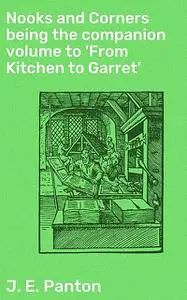 Nooks and Corners being the companion volume to 'From Kitchen to Garret'

J. E. Panton